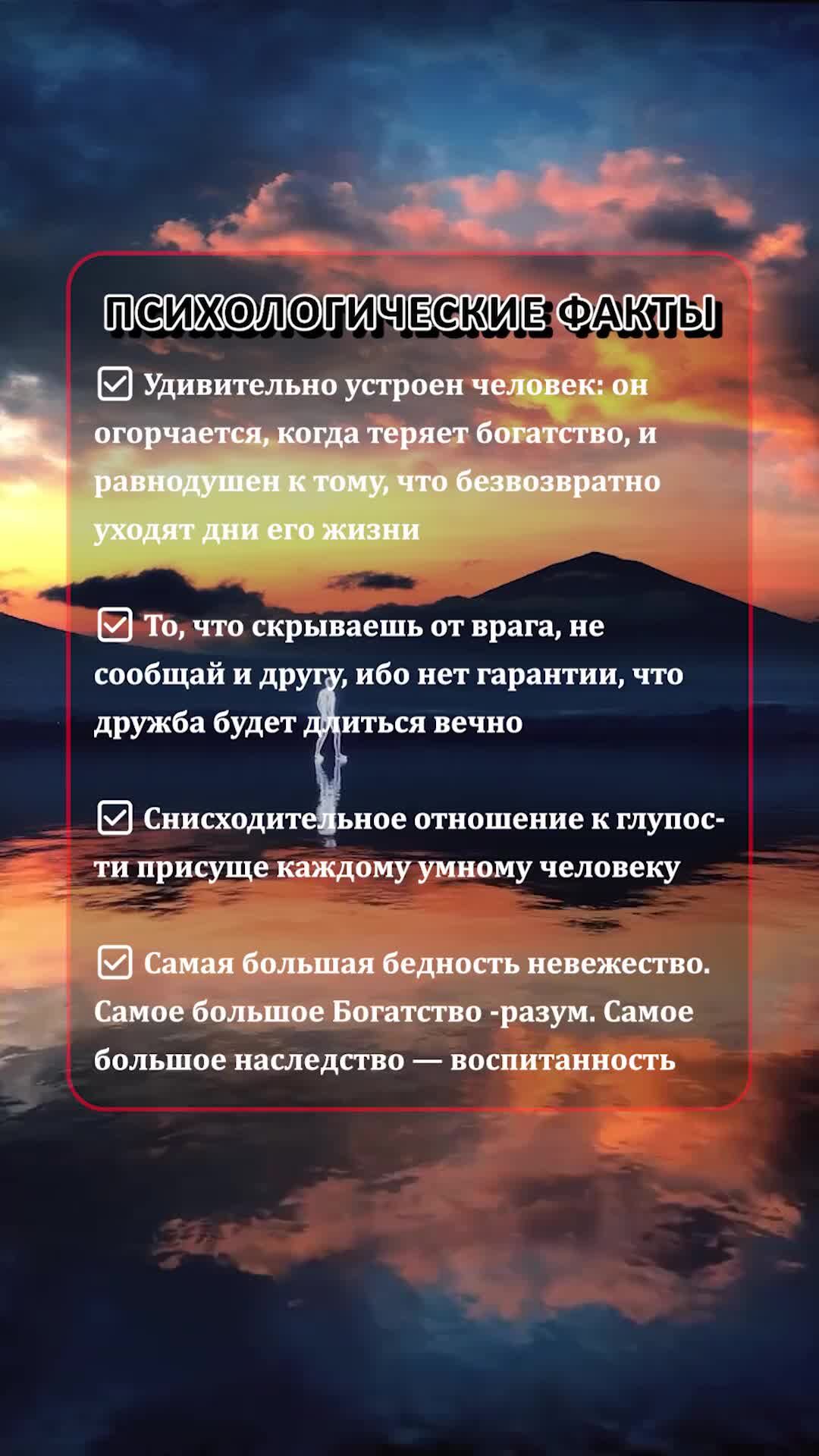 ПСИХОЛОГИЧЕСКИЕ ФАКТЫ

☑ Удивительно устроен человек: он огорчается, когда теряет богатство, и равнодушен к тому, что безвозвратно уходят дни его жизни

☑ То, что скрываешь от врага, не сообщай и другу, ибо нет гарантии, что дружба будет длиться вечно

☑ Снисходительное отношение к глупости присуще каждому умному человеку

☑ Самая большая бедность невежество. Самое большое Богатство -разум. Самое большое наследство — воспитанность